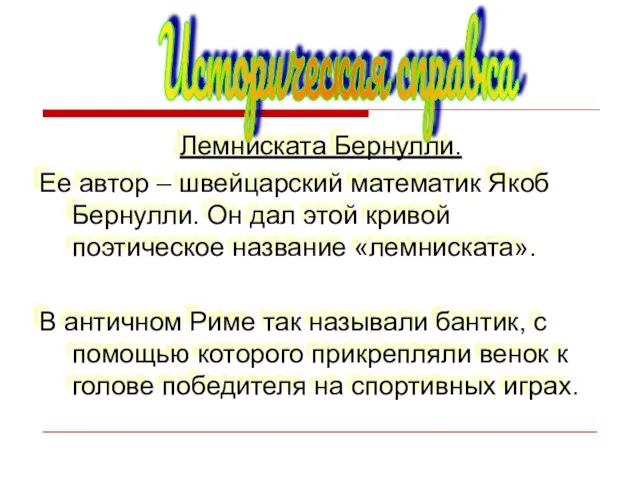 Историческая справка

Лемниската Бернулли.

Ее автор – швейцарский математик Якоб Бернулли. Он дал этой кривой поэтическое название «лемниската».

В античном Риме так называли бантик, с помощью которого прикрепляли венок к голове победителя на спортивных играх.